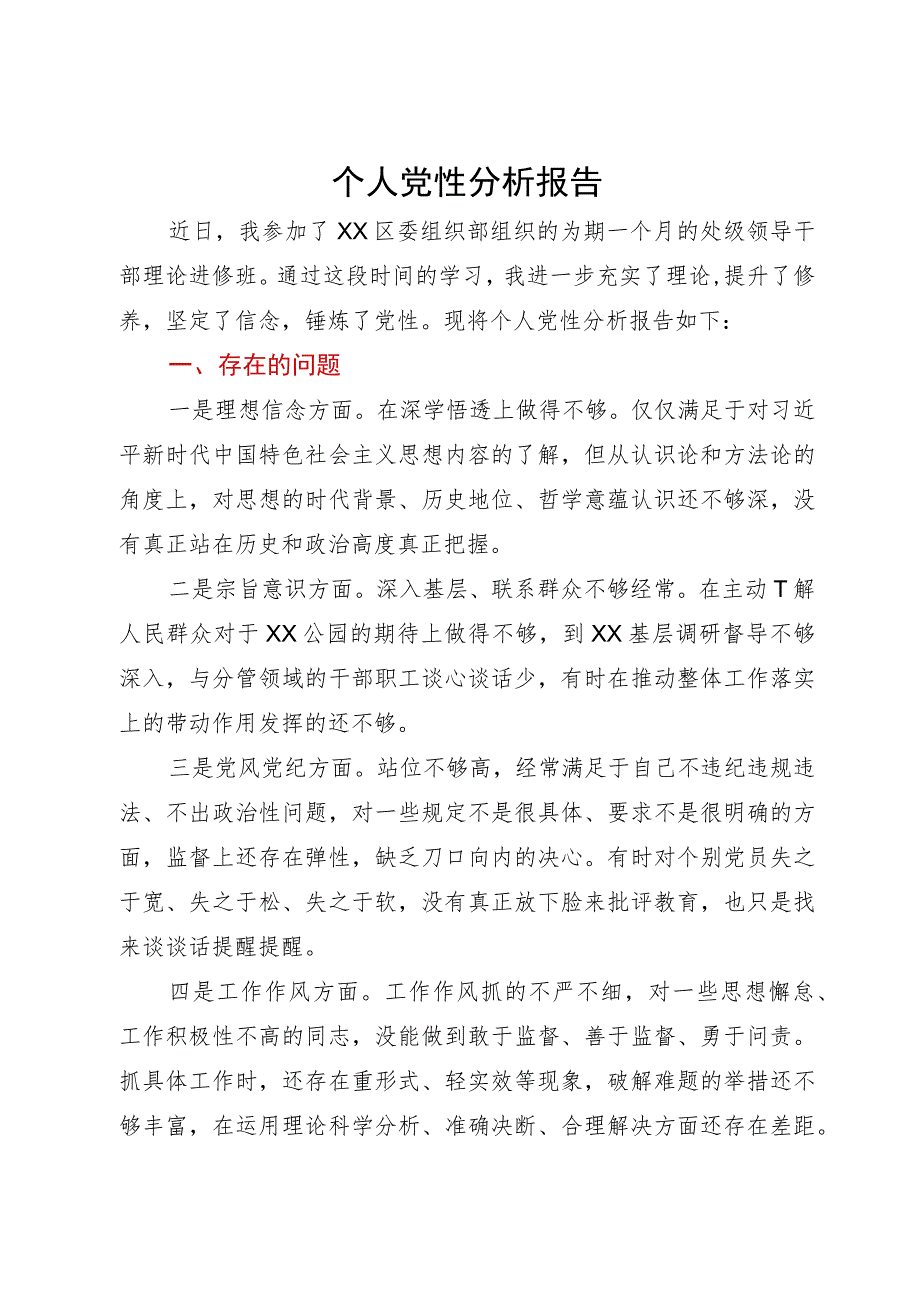 个人党性分析报告

近日，我参加了XX区委组织部组织的为期一个月的处级领导干部理论进修班。通过这段时间的学习，我进一步充实了理论，提升了修养，坚定了信念，锤炼了党性。现将个人党性分析报告如下：

一、存在的问题

一是理想信念方面。在深学悟透上做得不够。仅仅满足于对习近平新时代中国特色社会主义思想内容的了解，但从认识论和方法论的角度上，对思想的时代背景、历史地位、哲学意蕴认识还不够深，没有真正站在历史和政治高度真正把握。

二是宗旨意识方面。深入基层、联系群众不够经常。在主动T解人民群众对于XX公园的期待上做得不够，到XX基层调研督导不够深入，与分管领域的干部职工谈心谈话少，有时在推动整体工作落实上的带动作用发挥的还不够。

三是党风党纪方面。站位不够高，经常满足于自己不违纪违规违法、不出政治性问题，对一些规定不是很具体、要求不是很明确的方面，监督上还存在弹性，缺乏刀口向内的决心。有时对个别党员失之于宽、失之于松、失之于软，没有真正放下脸来批评教育，也只是找来谈谈话提醒提醒。

四是工作作风方面。工作作风抓的不严不细，对一些思想懈怠、工作积极性不高的同志，没能做到敢于监督、善于监督、勇于问责。抓具体工作时，还存在重形式、轻实效等现象，破解难题的举措还不够丰富，在运用理论科学分析、准确决断、合理解决方面还存在差距。